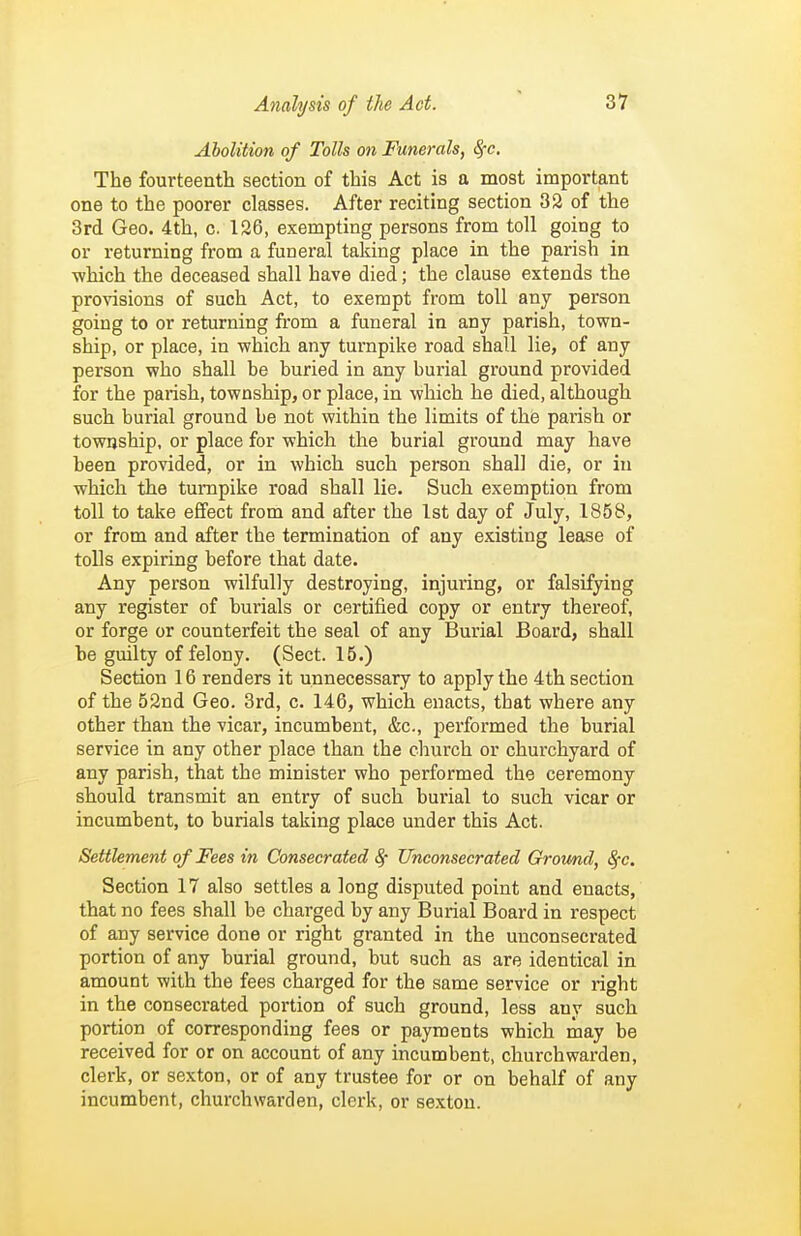 Analysis of the Act. 37

Abolition of Tolls on Funerals, &c.

The fourteenth section of this Act is a most important one to the poorer classes. After reciting section 32 of the 3rd Geo. 4th, c. 126, exempting persons from toll going to or returning from a funeral taking place in the parish in which the deceased shall have died; the clause extends the provisions of such Act, to exempt from toll any person going to or returning from a funeral in any parish, township, or place, in which any turnpike road shall lie, of any person who shall be buried in any burial ground provided for the parish, township, or place, in which he died, although such burial ground be not within the limits of the parish or township, or place for which the burial ground may have been provided, or in which such person shall die, or in which the turnpike road shall lie. Such exemption from toll to take effect from and after the 1st day of July, 1858, or from and after the termination of any existing lease of tolls expiring before that date.

Any person wilfully destroying, injuring, or falsifying any register of burials or certified copy or entry thereof, or forge or counterfeit the seal of any Burial Board, shall be guilty of felony. (Sect. 15.)

Section 16 renders it unnecessary to apply the 4th section of the 52nd Geo. 3rd, c. 146, which enacts, that where any other than the vicar, incumbent, &c., performed the burial service in any other place than the church or churchyard of any parish, that the minister who performed the ceremony should transmit an entry of such burial to such vicar or incumbent, to burials taking place under this Act.

Settlement of Fees in Consecrated & Unconsecrated Ground, &c.

Section 17 also settles a long disputed point and enacts, that no fees shall be charged by any Burial Board in respect of any service done or right granted in the unconsecrated portion of any burial ground, but such as are identical in amount with the fees charged for the same service or right in the consecrated portion of such ground, less any such portion of corresponding fees or payments which may be received for or on account of any incumbent, churchwarden, clerk, or sexton, or of any trustee for or on behalf of any incumbent, churchwarden, clerk, or sexton.